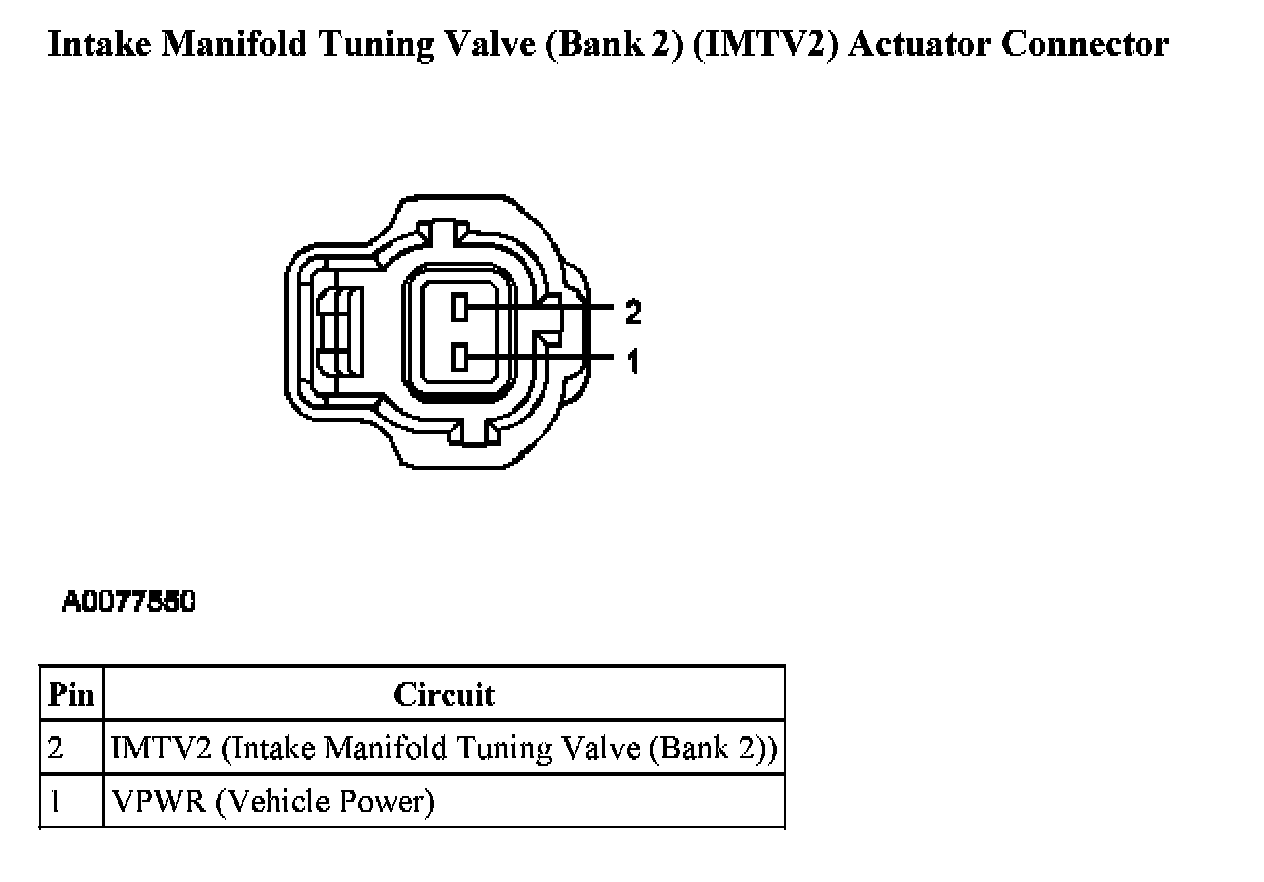 Intake Manifold Tuning Valve (Bank 2) (IMTV2) Actuator Connector

2
1

A0077550

| Pin | Circuit |
|---|---|
| 2 | IMTV2 (Intake Manifold Tuning Valve (Bank 2)) |
| 1 | VPWR (Vehicle Power) |